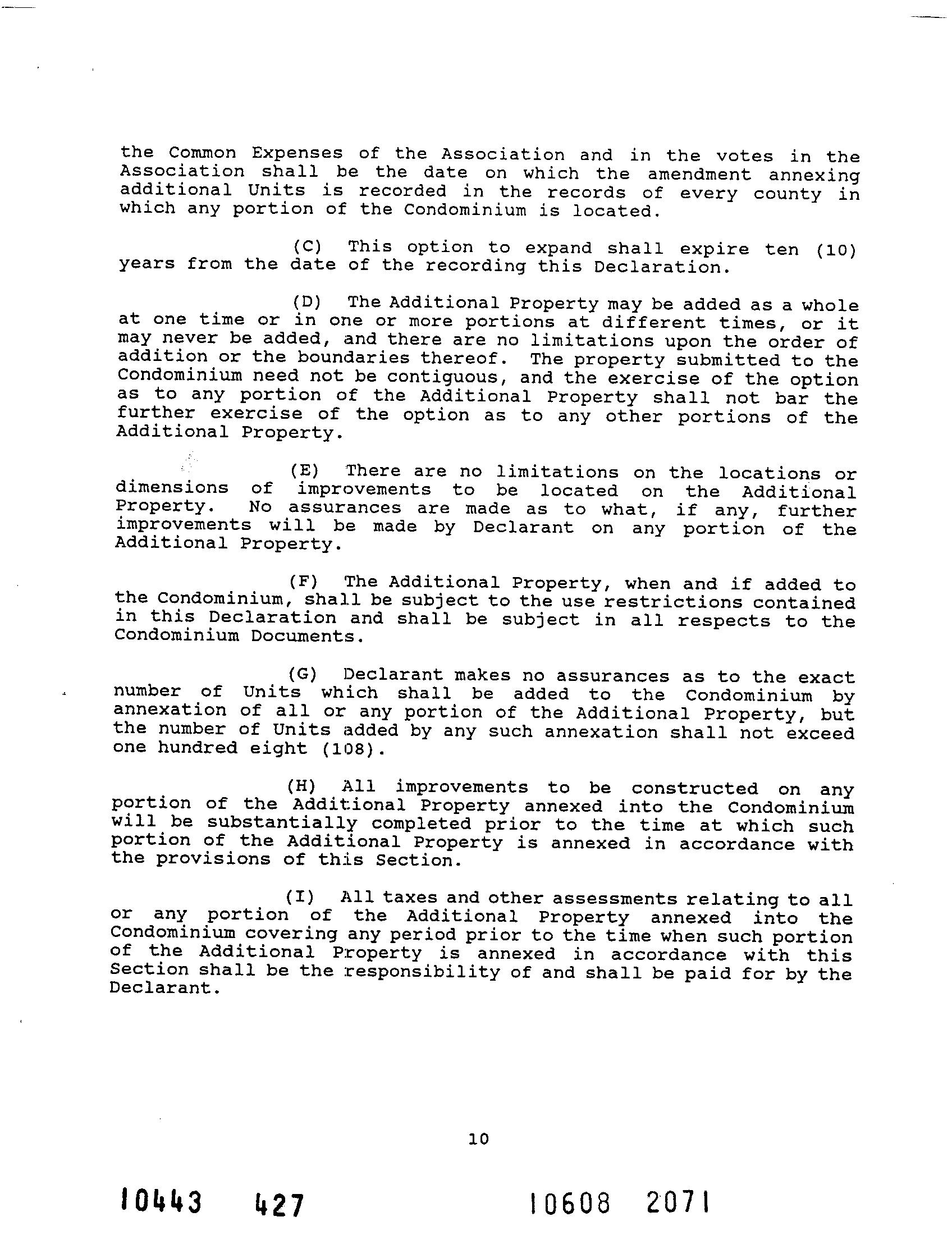 the Common Expenses of the Association and in the votes in the Association shall be the date on which the amendment annexing additional Units is recorded in the records of every county in which any portion of the Condominium is located.

(C) This option to expand shall expire ten (10) years from the date of the recording this Declaration.

(D) The Additional Property may be added as a whole at one time or in one or more portions at different times, or it may never be added, and there are no limitations upon the order of addition or the boundaries thereof. The property submitted to the Condominium need not be contiguous, and the exercise of the option as to any portion of the Additional Property shall not bar the further exercise of the option as to any other portions of the Additional Property.

(E) There are no limitations on the locations or dimensions of improvements to be located on the Additional Property. No assurances are made as to what, if any, further improvements will be made by Declarant on any portion of the Additional Property.

(F) The Additional Property, when and if added to the Condominium, shall be subject to the use restrictions contained in this Declaration and shall be subject in all respects to the Condominium Documents.

(G) Declarant makes no assurances as to the exact number of Units which shall be added to the Condominium by annexation of all or any portion of the Additional Property, but the number of Units added by any such annexation shall not exceed one hundred eight (108).

(H) All improvements to be constructed on any portion of the Additional Property annexed into the Condominium will be substantially completed prior to the time at which such portion of the Additional Property is annexed in accordance with the provisions of this Section.

(I) All taxes and other assessments relating to all or any portion of the Additional Property annexed into the Condominium covering any period prior to the time when such portion of the Additional Property is annexed in accordance with this Section shall be the responsibility of and shall be paid for by the Declarant.

10

10443 427

10608 2071